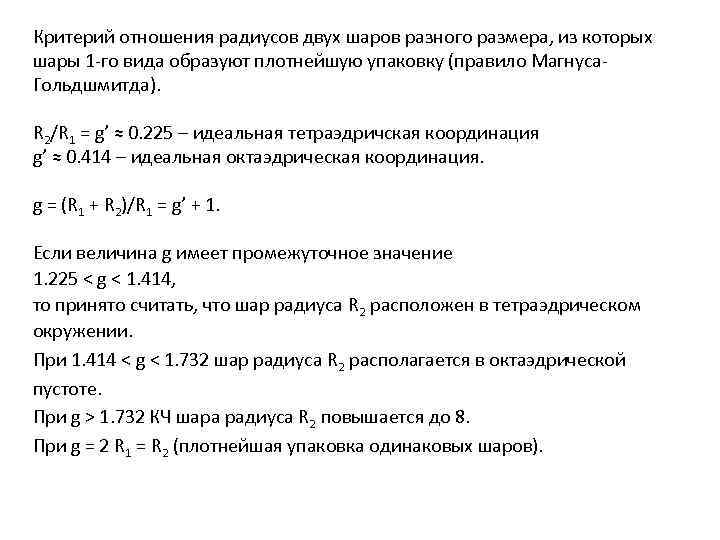 Критерий отношения радиусов двух шаров разного размера, из которых шары 1-го вида образуют плотнейшую упаковку (правило Магнуса-Гольдшмитда).

$R_2/R_1 = g' \approx 0.225$ – идеальная тетраэдричская координация
$g' \approx 0.414$ – идеальная октаэдрическая координация.

$g = (R_1 + R_2)/R_1 = g' + 1$.

Если величина g имеет промежуточное значение
$1.225 < g < 1.414$,
то принято считать, что шар радиуса $R_2$ расположен в тетраэдрическом окружении.
При $1.414 < g < 1.732$ шар радиуса $R_2$ располагается в октаэдрической пустоте.
При $g > 1.732$ КЧ шара радиуса $R_2$ повышается до 8.
При $g = 2$ $R_1 = R_2$ (плотнейшая упаковка одинаковых шаров).